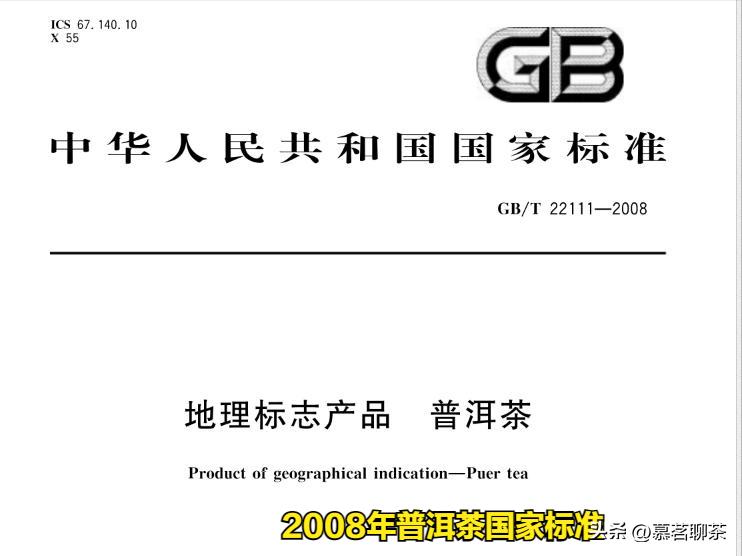 ICS 67.140.10
X 55

GB

中华人民共和国国家标准

GB/T 22111—2008

地理标志产品　普洱茶

Product of geographical indication—Puer tea

2008年普洱茶国家标准

头条 @慕茗聊茶